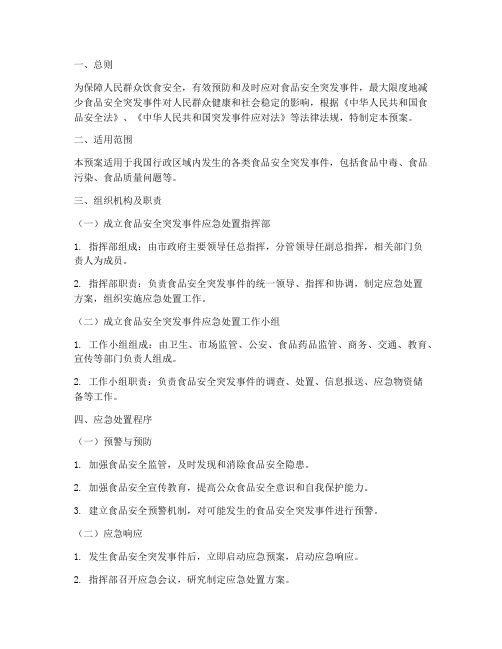 一、总则

为保障人民群众饮食安全，有效预防和及时应对食品安全突发事件，最大限度地减少食品安全突发事件对人民群众健康和社会稳定的影响，根据《中华人民共和国食品安全法》、《中华人民共和国突发事件应对法》等法律法规，特制定本预案。

二、适用范围

本预案适用于我国行政区域内发生的各类食品安全突发事件，包括食品中毒、食品污染、食品质量问题等。

三、组织机构及职责

（一）成立食品安全突发事件应急处置指挥部

1. 指挥部组成：由市政府主要领导任总指挥，分管领导任副总指挥，相关部门负责人为成员。

2. 指挥部职责：负责食品安全突发事件的统一领导、指挥和协调，制定应急处置方案，组织实施应急处置工作。

（二）成立食品安全突发事件应急处置工作小组

1. 工作小组组成：由卫生、市场监管、公安、食品药品监管、商务、交通、教育、宣传等部门负责人组成。

2. 工作小组职责：负责食品安全突发事件的调查、处置、信息报送、应急物资储备等工作。

四、应急处置程序

（一）预警与预防

1. 加强食品安全监管，及时发现和消除食品安全隐患。

2. 加强食品安全宣传教育，提高公众食品安全意识和自我保护能力。

3. 建立食品安全预警机制，对可能发生的食品安全突发事件进行预警。

（二）应急响应

1. 发生食品安全突发事件后，立即启动应急预案，启动应急响应。

2. 指挥部召开应急会议，研究制定应急处置方案。